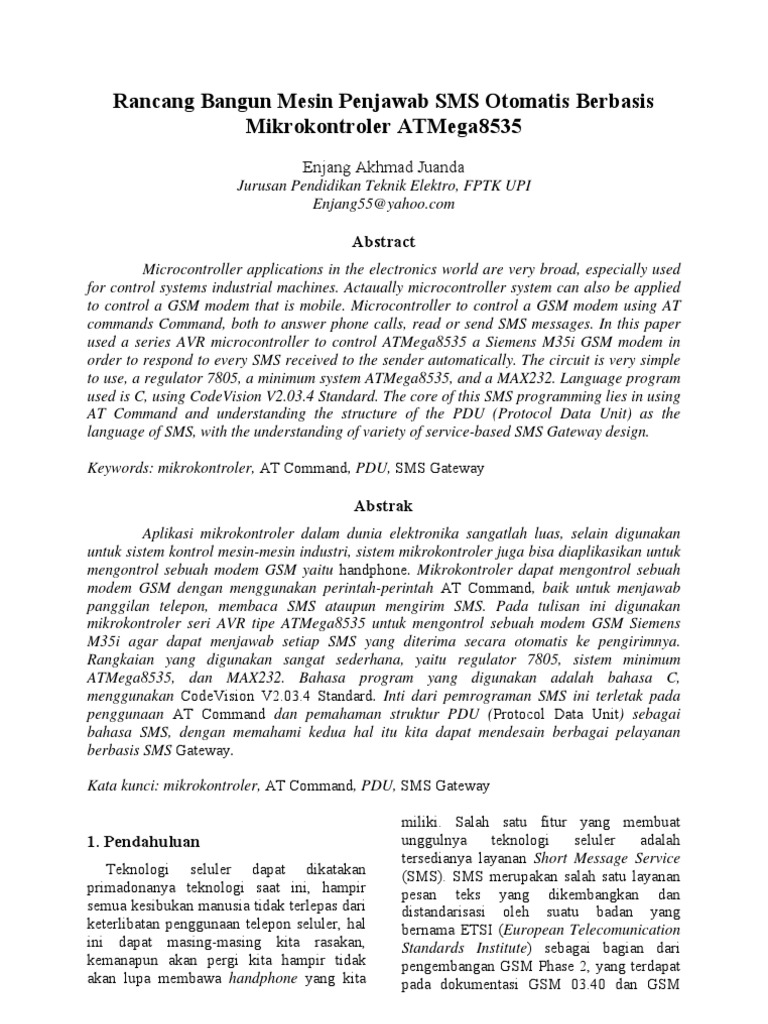 Rancang Bangun Mesin Penjawab SMS Otomatis Berbasis Mikrokontroler ATMega8535

Enjang Akhmad Juanda
Jurusan Pendidikan Teknik Elektro, FPTK UPI
Enjang55@yahoo.com

Abstract

Microcontroller applications in the electronics world are very broad, especially used for control systems industrial machines. Actaually microcontroller system can also be applied to control a GSM modem that is mobile. Microcontroller to control a GSM modem using AT commands Command, both to answer phone calls, read or send SMS messages. In this paper used a series AVR microcontroller to control ATMega8535 a Siemens M35i GSM modem in order to respond to every SMS received to the sender automatically. The circuit is very simple to use, a regulator 7805, a minimum system ATMega8535, and a MAX232. Language program used is C, using CodeVision V2.03.4 Standard. The core of this SMS programming lies in using AT Command and understanding the structure of the PDU (Protocol Data Unit) as the language of SMS, with the understanding of variety of service-based SMS Gateway design.

Keywords: mikrokontroler, AT Command, PDU, SMS Gateway

Abstrak

Aplikasi mikrokontroler dalam dunia elektronika sangatlah luas, selain digunakan untuk sistem kontrol mesin-mesin industri, sistem mikrokontroler juga bisa diaplikasikan untuk mengontrol sebuah modem GSM yaitu handphone. Mikrokontroler dapat mengontrol sebuah modem GSM dengan menggunakan perintah-perintah AT Command, baik untuk menjawab panggilan telepon, membaca SMS ataupun mengirim SMS. Pada tulisan ini digunakan mikrokontroler seri AVR tipe ATMega8535 untuk mengontrol sebuah modem GSM Siemens M35i agar dapat menjawab setiap SMS yang diterima secara otomatis ke pengirimnya. Rangkaian yang digunakan sangat sederhana, yaitu regulator 7805, sistem minimum ATMega8535, dan MAX232. Bahasa program yang digunakan adalah bahasa C, menggunakan CodeVision V2.03.4 Standard. Inti dari pemrograman SMS ini terletak pada penggunaan AT Command dan pemahaman struktur PDU (Protocol Data Unit) sebagai bahasa SMS, dengan memahami kedua hal itu kita dapat mendesain berbagai pelayanan berbasis SMS Gateway.

Kata kunci: mikrokontroler, AT Command, PDU, SMS Gateway

1. Pendahuluan

Teknologi seluler dapat dikatakan primadonanya teknologi saat ini, hampir semua kesibukan manusia tidak terlepas dari keterlibatan penggunaan telepon seluler, hal ini dapat masing-masing kita rasakan, kemanapun akan pergi kita hampir tidak akan lupa membawa handphone yang kita miliki. Salah satu fitur yang membuat unggulnya teknologi seluler adalah tersedianya layanan Short Message Service (SMS). SMS merupakan salah satu layanan pesan teks yang dikembangkan dan distandarisasi oleh suatu badan yang bernama ETSI (European Telecomunication Standards Institute) sebagai bagian dari pengembangan GSM Phase 2, yang terdapat pada dokumentasi GSM 03.40 dan GSM